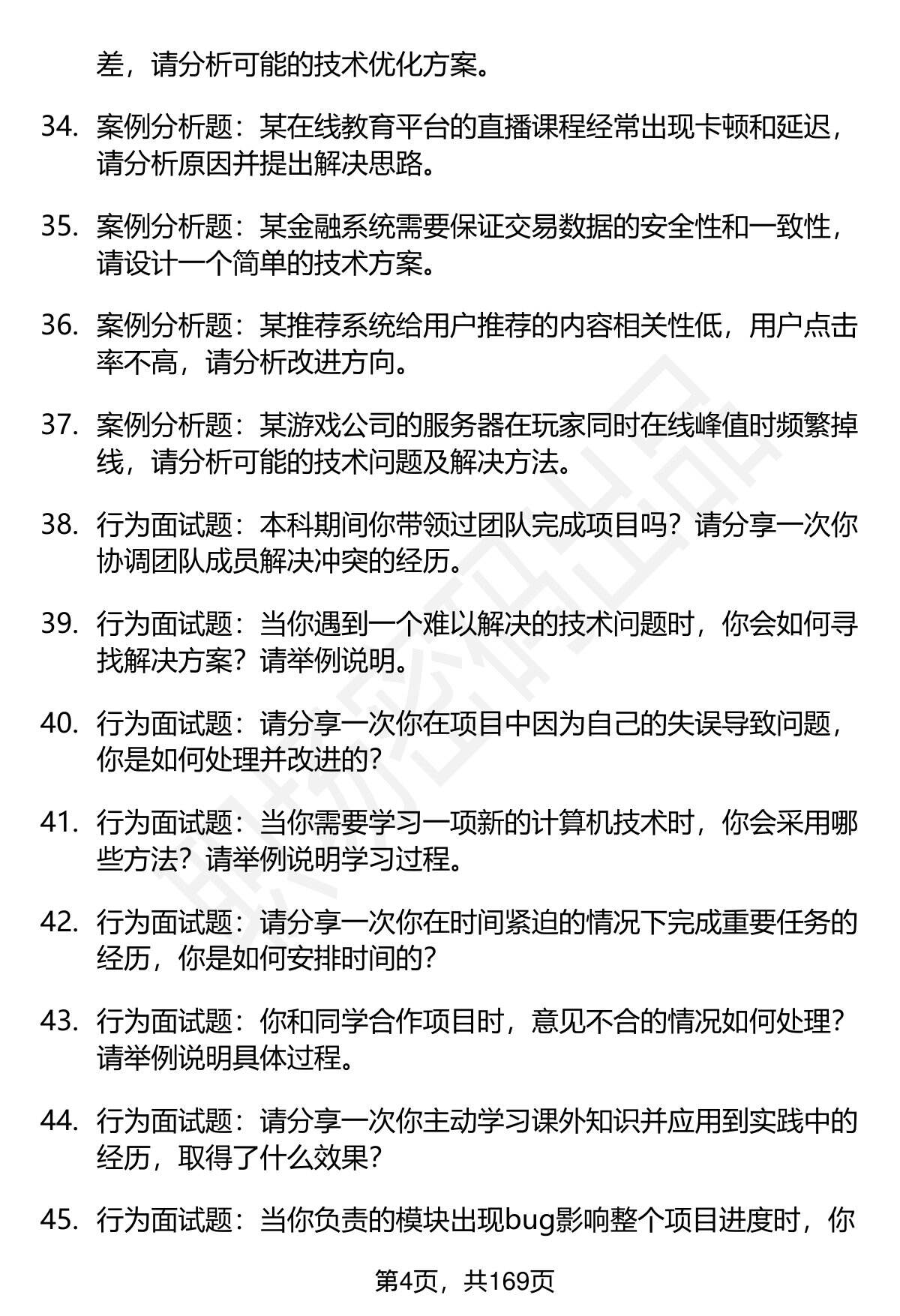 差，请分析可能的技术优化方案。

34. 案例分析题：某在线教育平台的直播课程经常出现卡顿和延迟，请分析原因并提出解决思路。

35. 案例分析题：某金融系统需要保证交易数据的安全性和一致性，请设计一个简单的技术方案。

36. 案例分析题：某推荐系统给用户推荐的内容相关性低，用户点击率不高，请分析改进方向。

37. 案例分析题：某游戏公司的服务器在玩家同时在线峰值时频繁掉线，请分析可能的技术问题及解决方法。

38. 行为面试题：本科期间你带领过团队完成项目吗？请分享一次你协调团队成员解决冲突的经历。

39. 行为面试题：当你遇到一个难以解决的技术问题时，你会如何寻找解决方案？请举例说明。

40. 行为面试题：请分享一次你在项目中因为自己的失误导致问题，你是如何处理并改进的？

41. 行为面试题：当你需要学习一项新的计算机技术时，你会采用哪些方法？请举例说明学习过程。

42. 行为面试题：请分享一次你在时间紧迫的情况下完成重要任务的经历，你是如何安排时间的？

43. 行为面试题：你和同学合作项目时，意见不合的情况如何处理？请举例说明具体过程。

44. 行为面试题：请分享一次你主动学习课外知识并应用到实践中的经历，取得了什么效果？

45. 行为面试题：当你负责的模块出现bug影响整个项目进度时，你

第4页，共169页